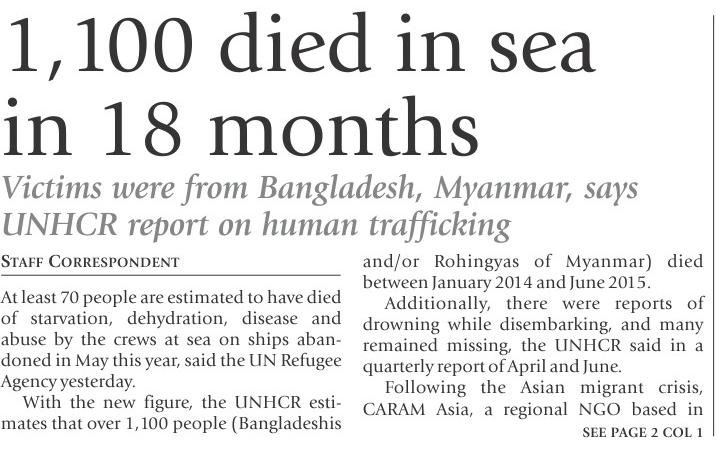 1,100 died in sea in 18 months

Victims were from Bangladesh, Myanmar, says UNHCR report on human trafficking

STAFF CORRESPONDENT

At least 70 people are estimated to have died of starvation, dehydration, disease and abuse by the crews at sea on ships abandoned in May this year, said the UN Refugee Agency yesterday.

With the new figure, the UNHCR estimates that over 1,100 people (Bangladeshis and/or Rohingyas of Myanmar) died between January 2014 and June 2015.

Additionally, there were reports of drowning while disembarking, and many remained missing, the UNHCR said in a quarterly report of April and June.

Following the Asian migrant crisis, CARAM Asia, a regional NGO based in

SEE PAGE 2 COL 1